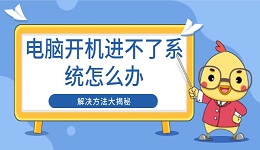 电脑开机进不了系统怎么办

解决方法大揭秘